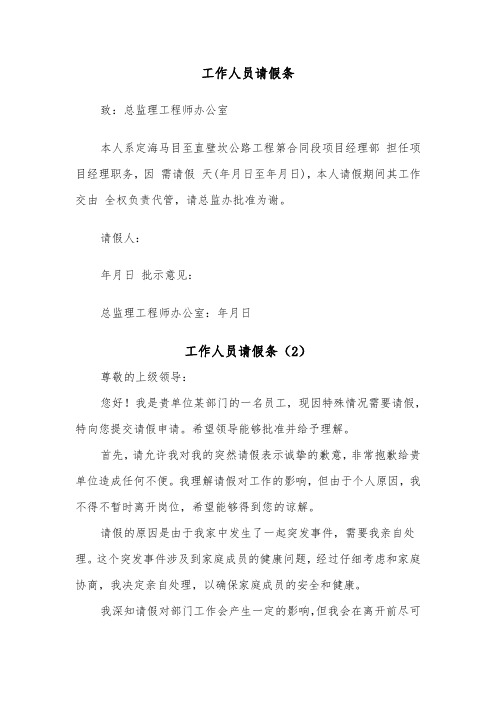 工作人员请假条

致：总监理工程师办公室

本人系定海马目至直壁坎公路工程第合同段项目经理部 担任项目经理职务，因 需请假 天(年月日至年月日)，本人请假期间其工作交由 全权负责代管，请总监办批准为谢。

请假人：

年月日 批示意见：

总监理工程师办公室：年月日

工作人员请假条（2）

尊敬的上级领导：

您好！我是贵单位某部门的一名员工，现因特殊情况需要请假，特向您提交请假申请。希望领导能够批准并给予理解。

首先，请允许我对我的突然请假表示诚挚的歉意，非常抱歉给贵单位造成任何不便。我理解请假对工作的影响，但由于个人原因，我不得不暂时离开岗位，希望能够得到您的谅解。

请假的原因是由于我家中发生了一起突发事件，需要我亲自处理。这个突发事件涉及到家庭成员的健康问题，经过仔细考虑和家庭协商，我决定亲自处理，以确保家庭成员的安全和健康。

我深知请假对部门工作会产生一定的影响，但我会在离开前尽可